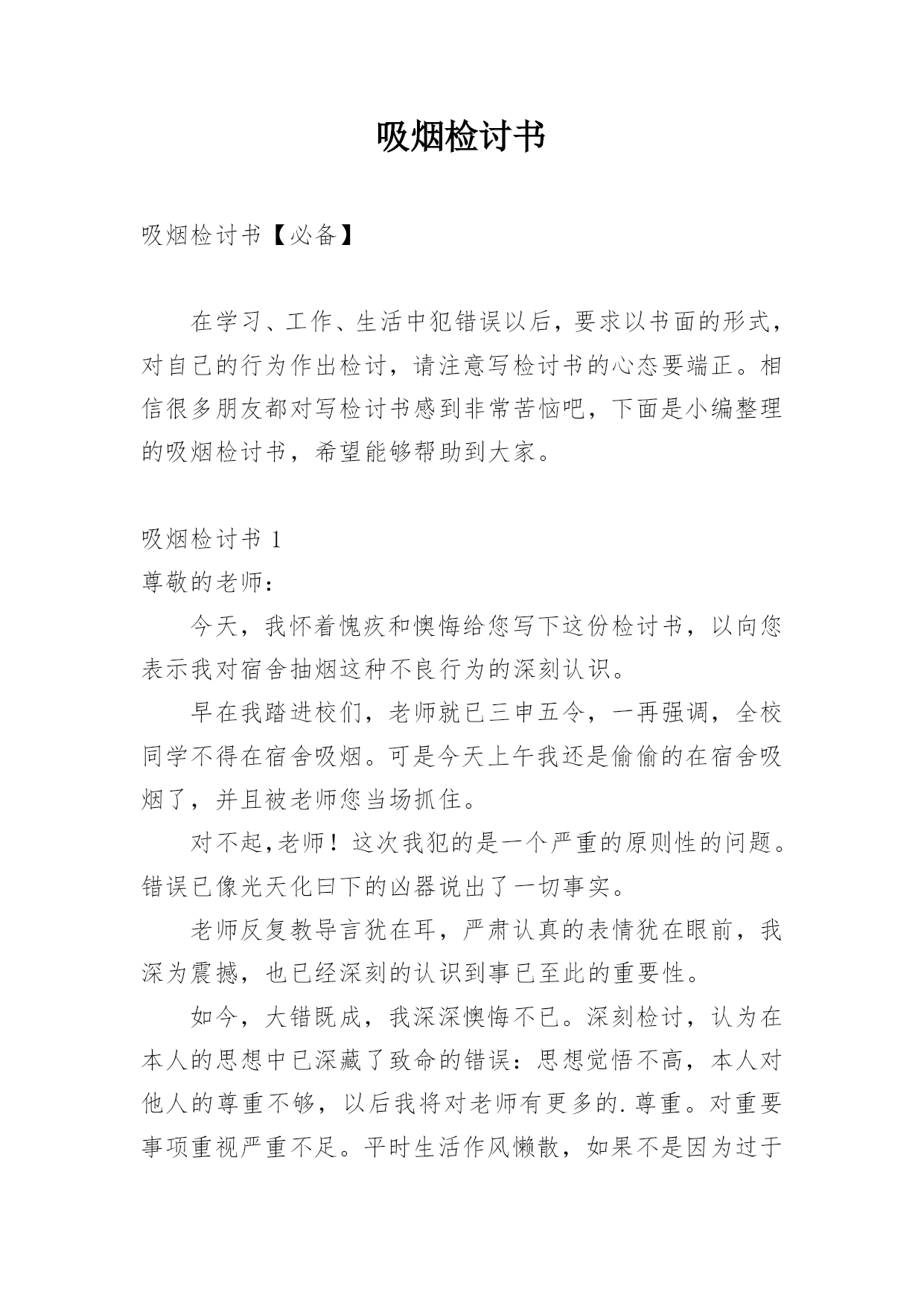 吸烟检讨书

吸烟检讨书【必备】

在学习、工作、生活中犯错误以后，要求以书面的形式，对自己的行为作出检讨，请注意写检讨书的心态要端正。相信很多朋友都对写检讨书感到非常苦恼吧，下面是小编整理的吸烟检讨书，希望能够帮助到大家。

吸烟检讨书 1

尊敬的老师：

今天，我怀着愧疚和懊悔给您写下这份检讨书，以向您表示我对宿舍抽烟这种不良行为的深刻认识。

早在我踏进校们，老师就已三申五令，一再强调，全校同学不得在宿舍吸烟。可是今天上午我还是偷偷的在宿舍吸烟了，并且被老师您当场抓住。

对不起,老师！这次我犯的是一个严重的原则性的问题。错误已像光天化曰下的凶器说出了一切事实。

老师反复教导言犹在耳，严肃认真的表情犹在眼前，我深为震撼，也已经深刻的认识到事已至此的重要性。

如今，大错既成，我深深懊悔不已。深刻检讨，认为在本人的思想中已深藏了致命的错误：思想觉悟不高，本人对他人的尊重不够，以后我将对老师有更多的.尊重。对重要事项重视严重不足。平时生活作风懒散，如果不是因为过于